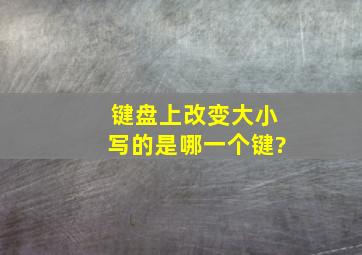 键盘上改变大小写的是哪一个键?